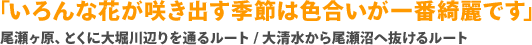 「いろんな花が咲き出す季節は色合いが一番綺麗です」

尾瀬ヶ原、とくに大堀川辺りを通るルート / 大清水から尾瀬沼へ抜けるルート